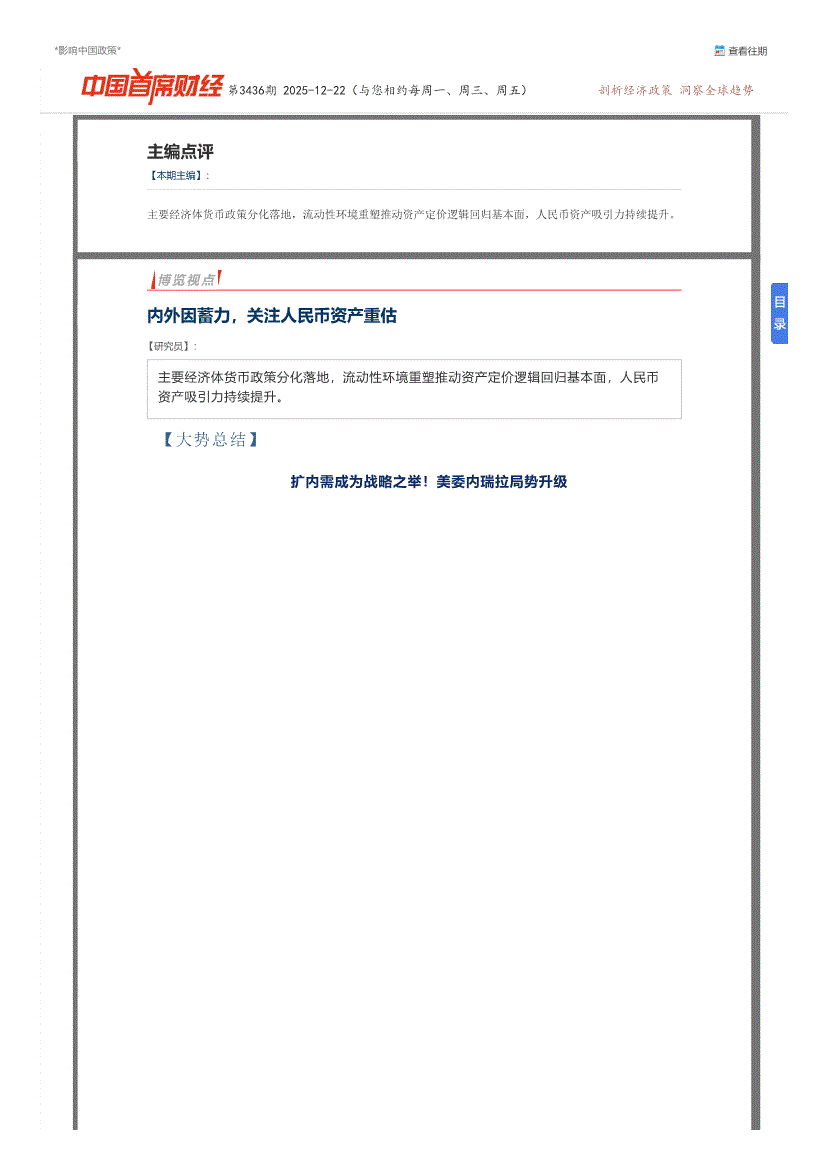 "影响中国政策"

查看往期

中国首席财经 第3436期 2025-12-22（与您相约每周一、周三、周五）

剖析经济政策 洞察全球趋势

主编点评

【本期主编】：

主要经济体货币政策分化落地，流动性环境重塑推动资产定价逻辑回归基本面，人民币资产吸引力持续提升。

博览视点

内外因蓄力，关注人民币资产重估

【研究员】：

主要经济体货币政策分化落地，流动性环境重塑推动资产定价逻辑回归基本面，人民币资产吸引力持续提升。

【大势总结】

扩内需成为战略之举！美委内瑞拉局势升级

目录